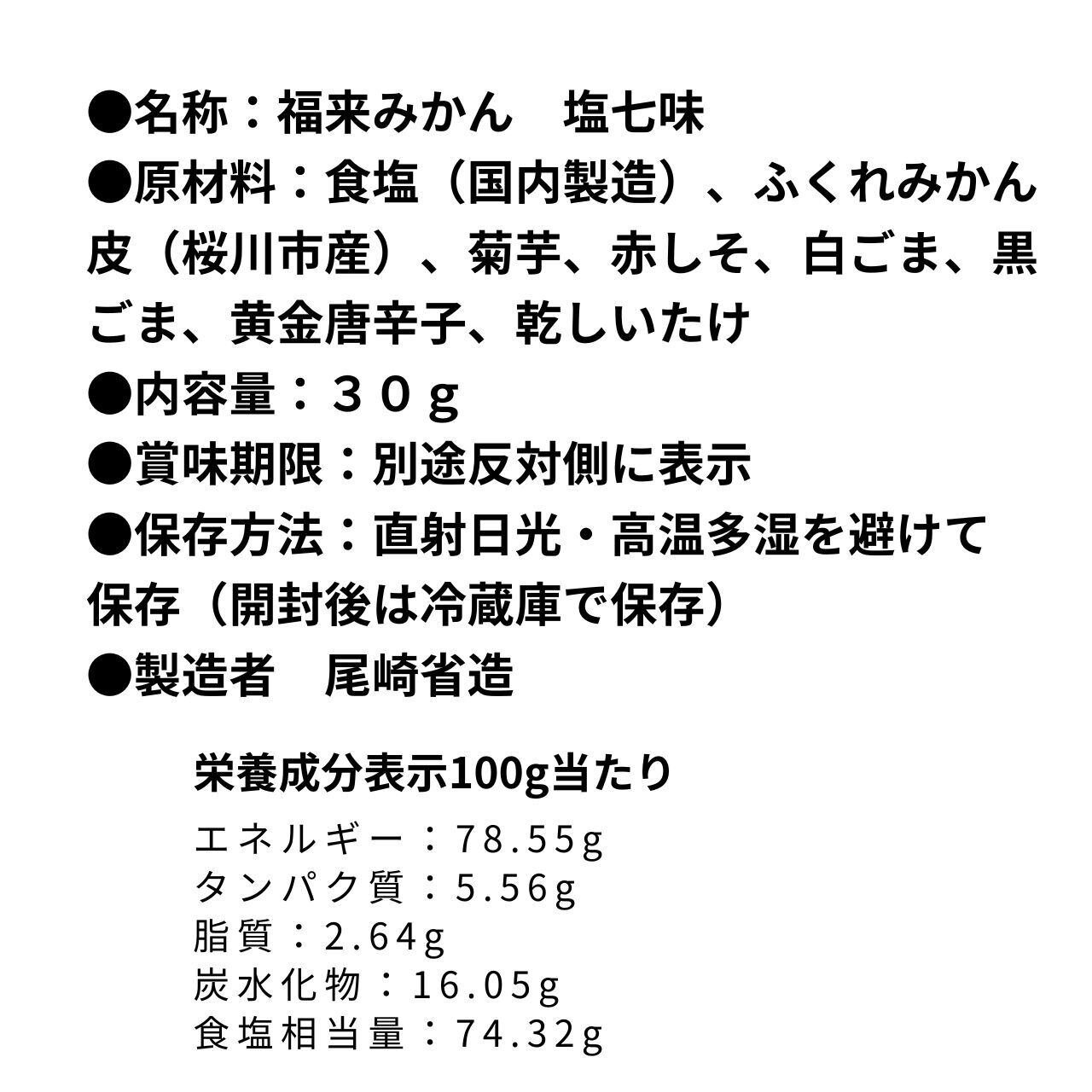 ●名称：福来みかん　塩七味

●原材料：食塩（国内製造）、ふくれみかん皮（桜川市産）、菊芋、赤しそ、白ごま、黒ごま、黄金唐辛子、乾しいたけ

●内容量：３０ｇ

●賞味期限：別途反対側に表示

●保存方法：直射日光・高温多湿を避けて保存（開封後は冷蔵庫で保存）

●製造者　尾崎省造

栄養成分表示100g当たり

エネルギー：78.55g
タンパク質：5.56g
脂質：2.64g
炭水化物：16.05g
食塩相当量：74.32g